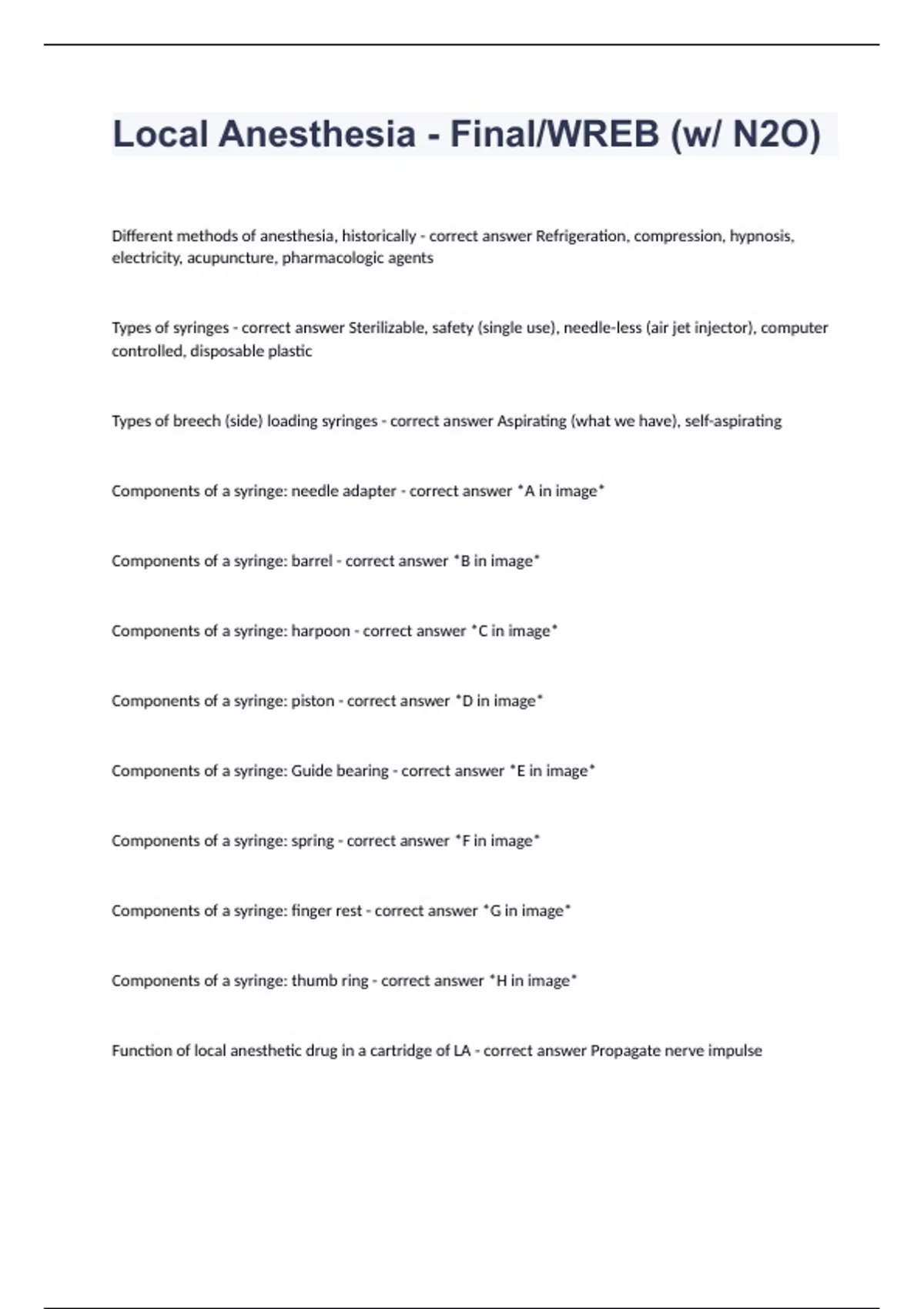 Local Anesthesia - Final/WREB (w/ N2O)

Different methods of anesthesia, historically - correct answer Refrigeration, compression, hypnosis, electricity, acupuncture, pharmacologic agents

Types of syringes - correct answer Sterilizable, safety (single use), needle-less (air jet injector), computer controlled, disposable plastic

Types of breech (side) loading syringes - correct answer Aspirating (what we have), self-aspirating

Components of a syringe: needle adapter - correct answer *A in image*

Components of a syringe: barrel - correct answer *B in image*

Components of a syringe: harpoon - correct answer *C in image*

Components of a syringe: piston - correct answer *D in image*

Components of a syringe: Guide bearing - correct answer *E in image*

Components of a syringe: spring - correct answer *F in image*

Components of a syringe: finger rest - correct answer *G in image*

Components of a syringe: thumb ring - correct answer *H in image*

Function of local anesthetic drug in a cartridge of LA - correct answer Propagate nerve impulse